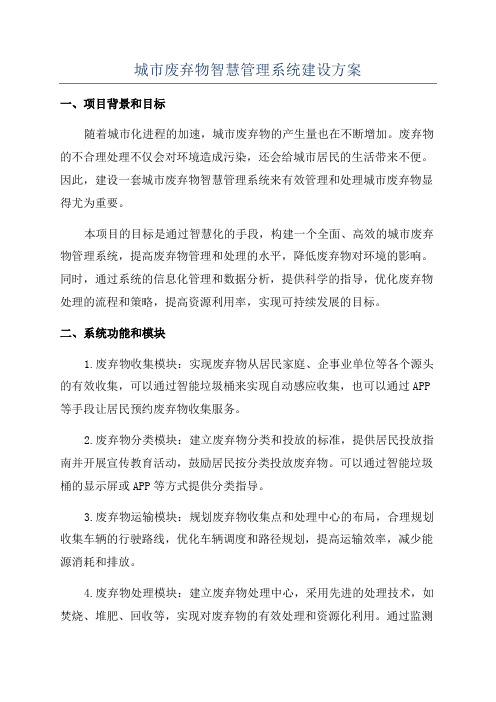 城市废弃物智慧管理系统建设方案

一、项目背景和目标

随着城市化进程的加速，城市废弃物的产生量也在不断增加。废弃物的不合理处理不仅会对环境造成污染，还会给城市居民的生活带来不便。因此，建设一套城市废弃物智慧管理系统来有效管理和处理城市废弃物显得尤为重要。

本项目的目标是通过智慧化的手段，构建一个全面、高效的城市废弃物管理系统，提高废弃物管理和处理的水平，降低废弃物对环境的影响。同时，通过系统的信息化管理和数据分析，提供科学的指导，优化废弃物处理的流程和策略，提高资源利用率，实现可持续发展的目标。

二、系统功能和模块

1.废弃物收集模块：实现废弃物从居民家庭、企事业单位等各个源头的有效收集，可以通过智能垃圾桶来实现自动感应收集，也可以通过APP等手段让居民预约废弃物收集服务。

2.废弃物分类模块：建立废弃物分类和投放的标准，提供居民投放指南并开展宣传教育活动，鼓励居民按分类投放废弃物。可以通过智能垃圾桶的显示屏或APP等方式提供分类指导。

3.废弃物运输模块：规划废弃物收集点和处理中心的布局，合理规划收集车辆的行驶路线，优化车辆调度和路径规划，提高运输效率，减少能源消耗和排放。

4.废弃物处理模块：建立废弃物处理中心，采用先进的处理技术，如焚烧、堆肥、回收等，实现对废弃物的有效处理和资源化利用。通过监测